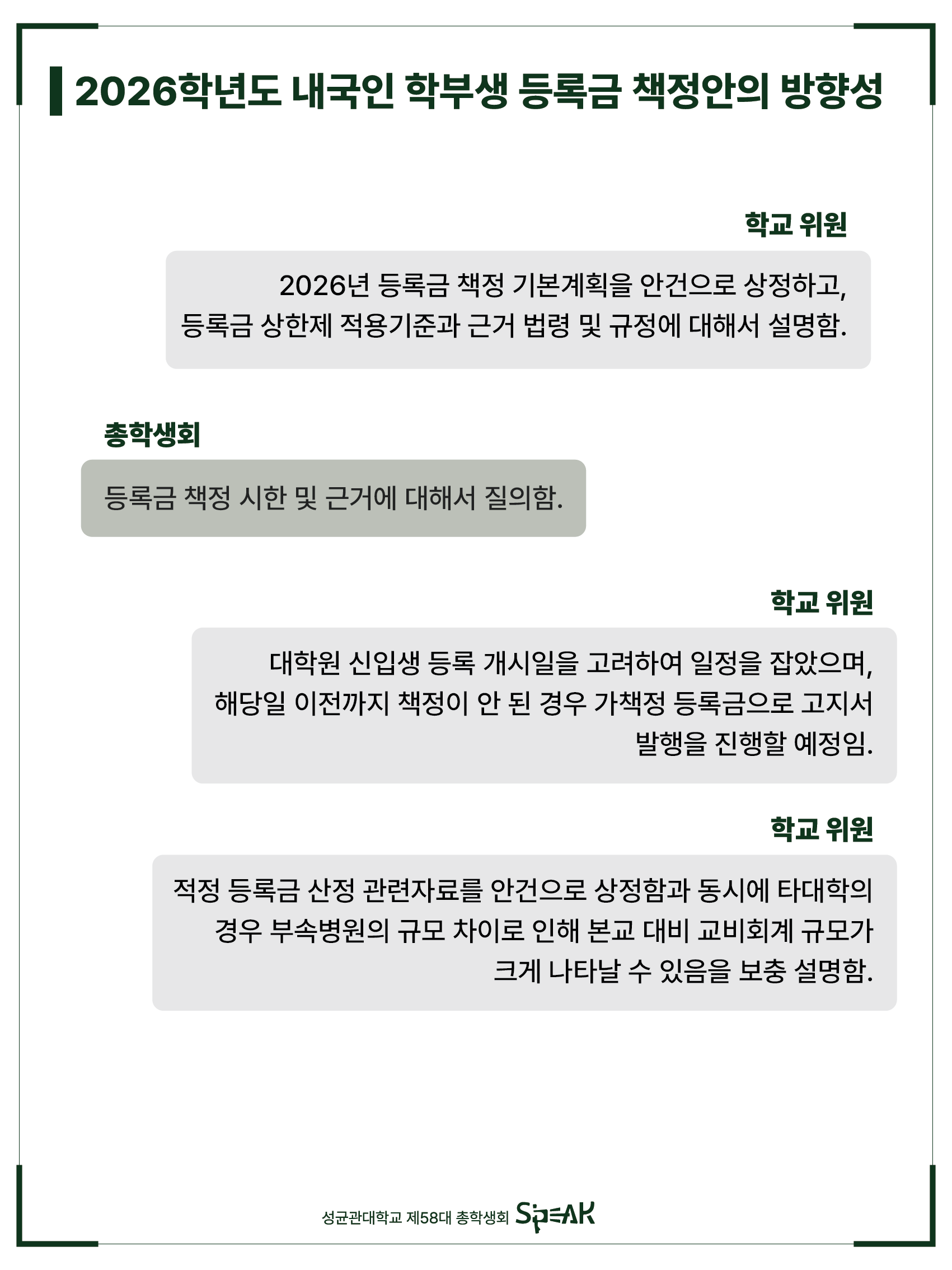 2026학년도 내국인 학부생 등록금 책정안의 방향성

학교 위원

2026년 등록금 책정 기본계획을 안건으로 상정하고, 등록금 상한제 적용기준과 근거 법령 및 규정에 대해서 설명함.

총학생회

등록금 책정 시한 및 근거에 대해서 질의함.

학교 위원

대학원 신입생 등록 개시일을 고려하여 일정을 잡았으며, 해당일 이전까지 책정이 안 된 경우 가책정 등록금으로 고지서 발행을 진행할 예정임.

학교 위원

적정 등록금 산정 관련자료를 안건으로 상정함과 동시에 타대학의 경우 부속병원의 규모 차이로 인해 본교 대비 교비회계 규모가 크게 나타날 수 있음을 보충 설명함.

성균관대학교 제58대 총학생회 SPEAK